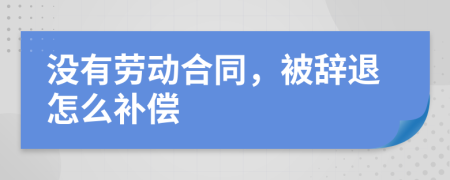 没有劳动合同，被辞退怎么补偿